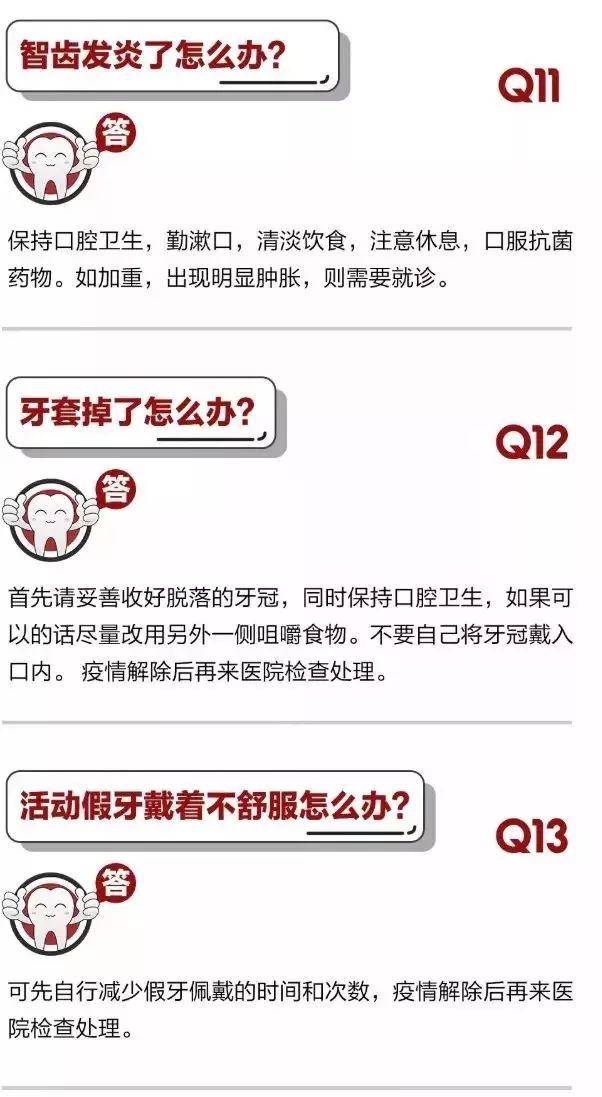 智齿发炎了怎么办?

Q11

答

保持口腔卫生，勤漱口，清淡饮食，注意休息，口服抗菌药物。如加重，出现明显肿胀，则需要就诊。

牙套掉了怎么办?

Q12

答

首先请妥善收好脱落的牙冠，同时保持口腔卫生，如果可以的话尽量改用另外一侧咀嚼食物。不要自己将牙冠戴入口内。 疫情解除后再来医院检查处理。

活动假牙戴着不舒服怎么办?

Q13

答

可先自行减少假牙佩戴的时间和次数，疫情解除后再来医院检查处理。